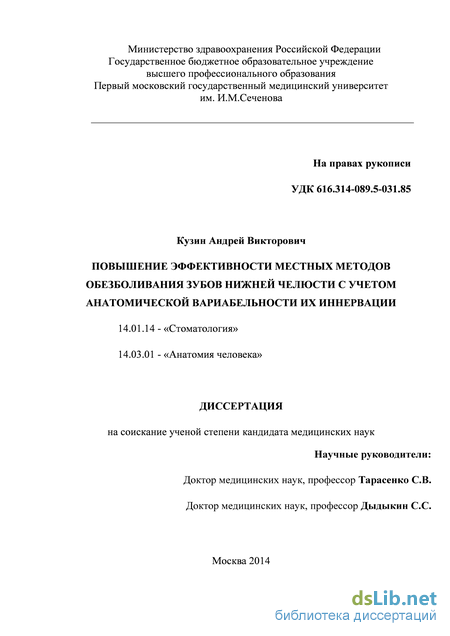 Министерство здравоохранения Российской Федерации
Государственное бюджетное образовательное учреждение
высшего профессионального образования
Первый московский государственный медицинский университет
им. И.М.Сеченова

На правах рукописи

УДК 616.314-089.5-031.85

Кузин Андрей Викторович

ПОВЫШЕНИЕ ЭФФЕКТИВНОСТИ МЕСТНЫХ МЕТОДОВ ОБЕЗБОЛИВАНИЯ ЗУБОВ НИЖНЕЙ ЧЕЛЮСТИ С УЧЕТОМ АНАТОМИЧЕСКОЙ ВАРИАБЕЛЬНОСТИ ИХ ИННЕРВАЦИИ

14.01.14 - «Стоматология»

14.03.01 - «Анатомия человека»

ДИССЕРТАЦИЯ

на соискание ученой степени кандидата медицинских наук

Научные руководители:

Доктор медицинских наук, профессор Тарасенко С.В.

Доктор медицинских наук, профессор Дыдыкин С.С.

Москва 2014

dsLib.net
библиотека диссертаций